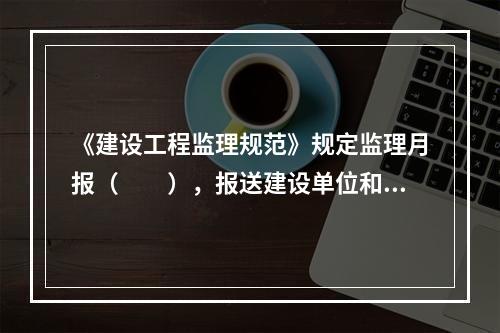 《建设工程监理规范》规定监理月报（　　），报送建设单位和...